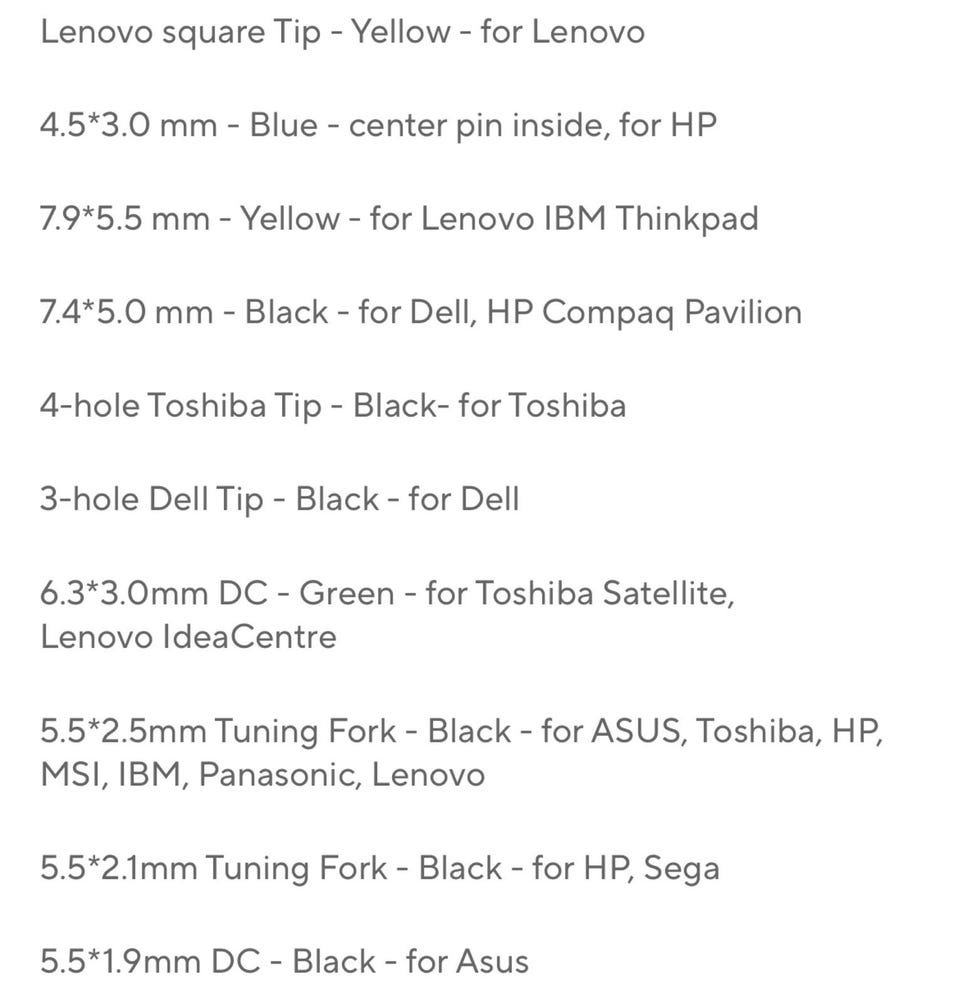 Lenovo square Tip - Yellow - for Lenovo

4.5*3.0 mm - Blue - center pin inside, for HP

7.9*5.5 mm - Yellow - for Lenovo IBM Thinkpad

7.4*5.0 mm - Black - for Dell, HP Compaq Pavilion

4-hole Toshiba Tip - Black- for Toshiba

3-hole Dell Tip - Black - for Dell

6.3*3.0mm DC - Green - for Toshiba Satellite, Lenovo IdeaCentre

5.5*2.5mm Tuning Fork - Black - for ASUS, Toshiba, HP, MSI, IBM, Panasonic, Lenovo

5.5*2.1mm Tuning Fork - Black - for HP, Sega

5.5*1.9mm DC - Black - for Asus